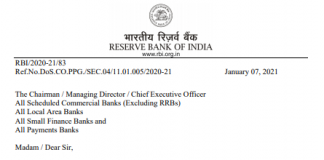 भारतीय रिज़र्व बैंक
RESERVE BANK OF INDIA
www.rbi.org.in

RBI/2020-21/83
Ref.No.DoS.CO.PPG./SEC.04/11.01.005/2020-21 January 07, 2021

The Chairman / Managing Director / Chief Executive Officer
All Scheduled Commercial Banks (Excluding RRBs)
All Local Area Banks
All Small Finance Banks and
All Payments Banks

Madam / Dear Sir,